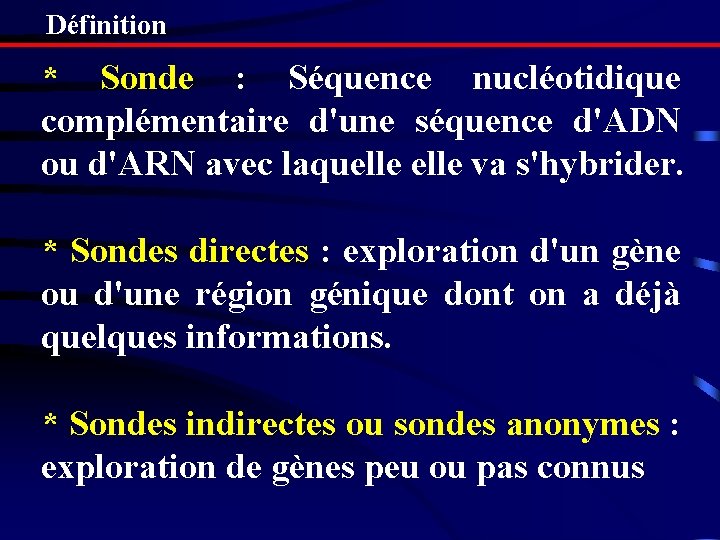 Définition

* Sonde : Séquence nucléotidique complémentaire d'une séquence d'ADN ou d'ARN avec laquelle elle va s'hybrider.

* Sondes directes : exploration d'un gène ou d'une région génique dont on a déjà quelques informations.

* Sondes indirectes ou sondes anonymes : exploration de gènes peu ou pas connus